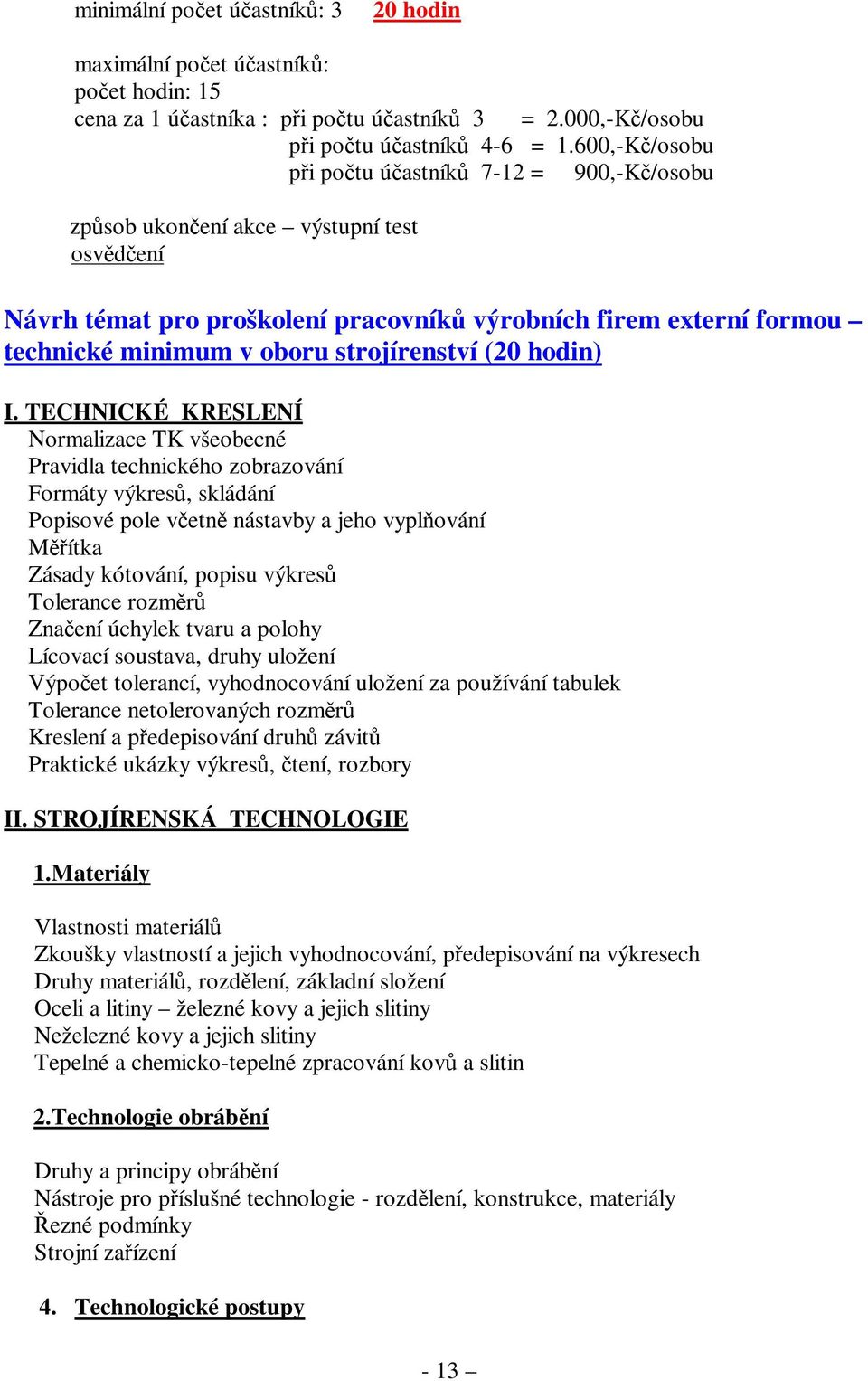 minimální počet účastníků: 3 20 hodin

maximální počet účastníků:
počet hodin: 15
cena za 1 účastníka : při počtu účastníků 3 = 2.000,-Kč/osobu
při počtu účastníků 4-6 = 1.600,-Kč/osobu
při počtu účastníků 7-12 = 900,-Kč/osobu

způsob ukončení akce – výstupní test
osvědčení

Návrh témat pro proškolení pracovníků výrobních firem externí formou – technické minimum v oboru strojírenství (20 hodin)

I. TECHNICKÉ KRESLENÍ
Normalizace TK všeobecné
Pravidla technického zobrazování
Formáty výkresů, skládání
Popisové pole včetně nástavby a jeho vyplňování
Měřítka
Zásady kótování, popisu výkresů
Tolerance rozměrů
Značení úchylek tvaru a polohy
Lícovací soustava, druhy uložení
Výpočet tolerancí, vyhodnocování uložení za používání tabulek
Tolerance netolerovaných rozměrů
Kreslení a předepisování druhů závitů
Praktické ukázky výkresů, čtení, rozbory

II. STROJÍRENSKÁ TECHNOLOGIE

1.Materiály

Vlastnosti materiálů
Zkoušky vlastností a jejich vyhodnocování, předepisování na výkresech
Druhy materiálů, rozdělení, základní složení
Oceli a litiny – železné kovy a jejich slitiny
Neželezné kovy a jejich slitiny
Tepelné a chemicko-tepelné zpracování kovů a slitin

2.Technologie obrábění

Druhy a principy obrábění
Nástroje pro příslušné technologie - rozdělení, konstrukce, materiály
Řezné podmínky
Strojní zařízení

4. Technologické postupy

- 13 –